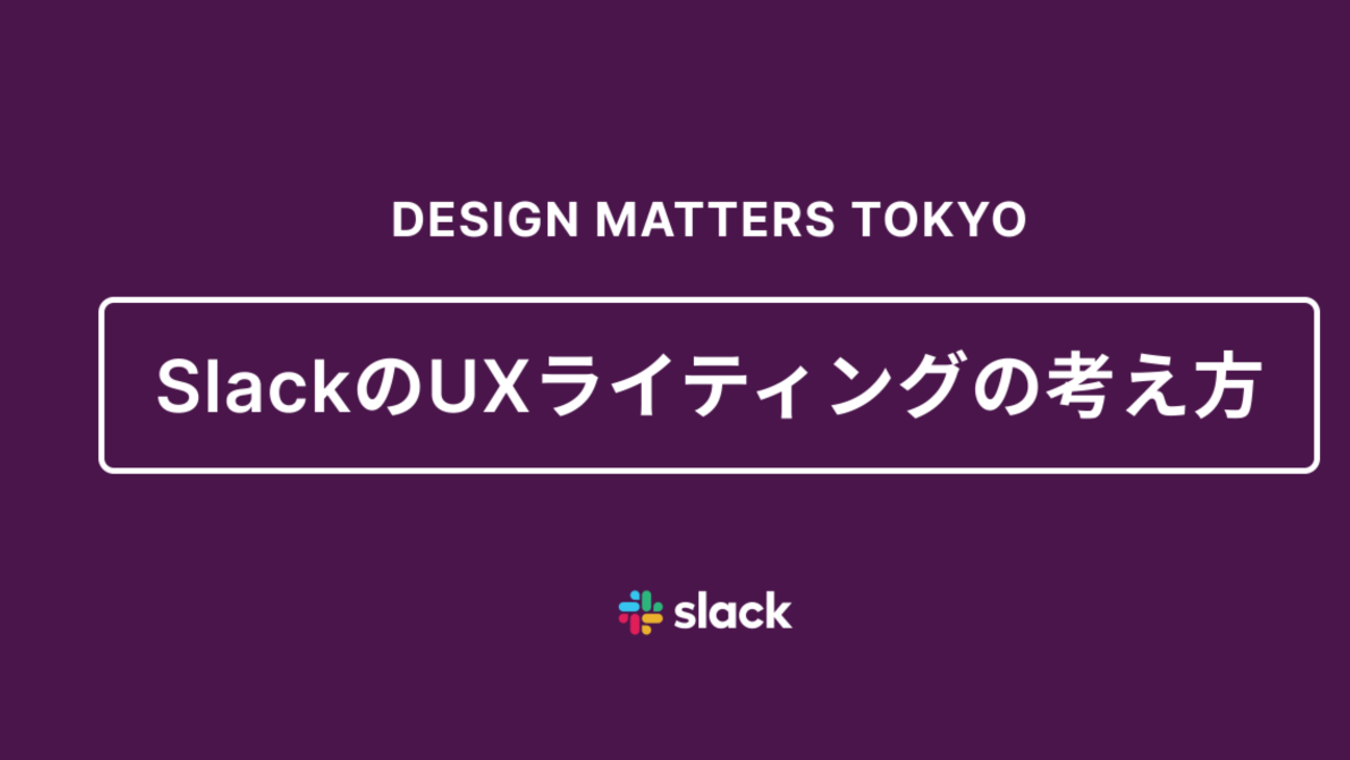 DESIGN MATTERS TOKYO

SlackのUXライティングの考え方

slack